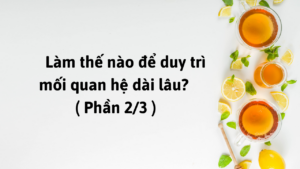 Làm thế nào để duy trì mối quan hệ dài lâu?
( Phần 2/3 )